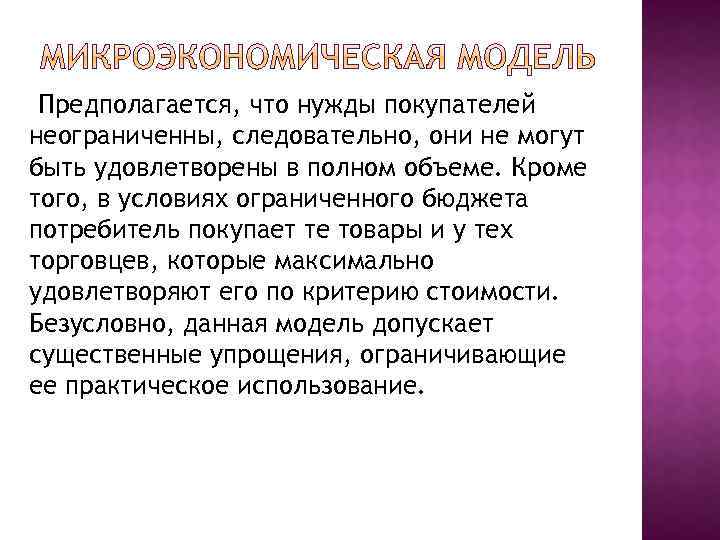 МИКРОЭКОНОМИЧЕСКАЯ МОДЕЛЬ

Предполагается, что нужды покупателей неограниченны, следовательно, они не могут быть удовлетворены в полном объеме. Кроме того, в условиях ограниченного бюджета потребитель покупает те товары и у тех торговцев, которые максимально удовлетворяют его по критерию стоимости. Безусловно, данная модель допускает существенные упрощения, ограничивающие ее практическое использование.